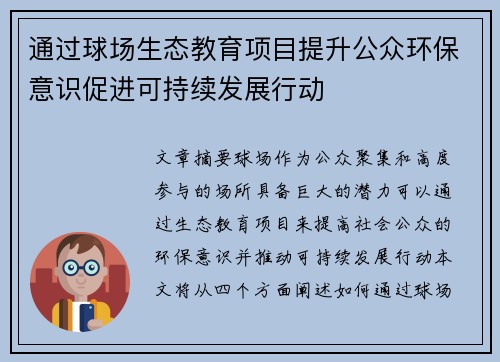 通过球场生态教育项目提升公众环保意识促进可持续发展行动

文章摘要球场作为公众聚集和高度参与的场所具备巨大的潜力可以通过生态教育项目来提高社会公众的环保意识并推动可持续发展行动本文将从四个方面阐述如何通过球场